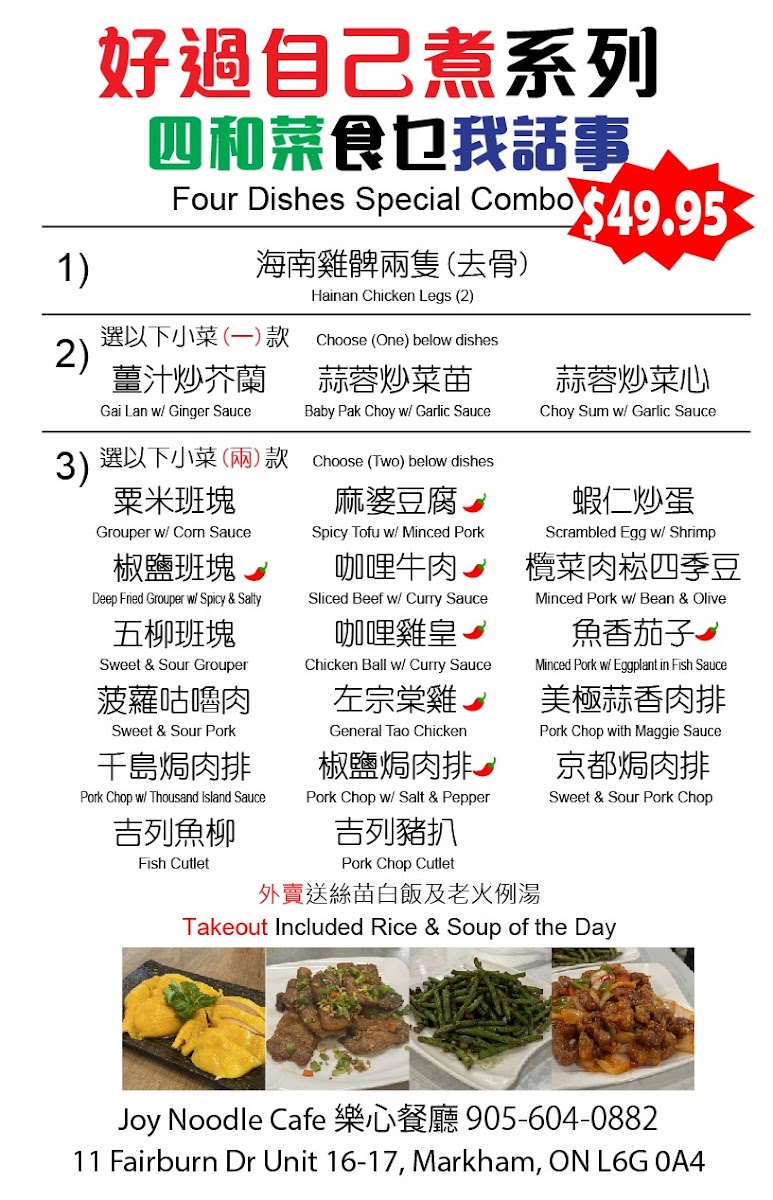 好過自己煮系列

四和菜食乜我話事

Four Dishes Special Combo

$49.95

1) 海南雞髀兩隻(去骨)
Hainan Chicken Legs (2)

2) 選以下小菜(一)款 Choose (One) below dishes

薑汁炒芥蘭
Gai Lan w/ Ginger Sauce

蒜蓉炒菜苗
Baby Pak Choy w/ Garlic Sauce

蒜蓉炒菜心
Choy Sum w/ Garlic Sauce

3) 選以下小菜(兩)款 Choose (Two) below dishes

粟米班塊
Grouper w/ Corn Sauce

麻婆豆腐
Spicy Tofu w/ Minced Pork

蝦仁炒蛋
Scrambled Egg w/ Shrimp

椒鹽班塊
Deep Fried Grouper w/ Spicy & Salty

咖哩牛肉
Sliced Beef w/ Curry Sauce

欖菜肉崧四季豆
Minced Pork w/ Bean & Olive

五柳班塊
Sweet & Sour Grouper

咖哩雞皇
Chicken Ball w/ Curry Sauce

魚香茄子
Minced Pork w/ Eggplant in Fish Sauce

菠蘿咕嚕肉
Sweet & Sour Pork

左宗棠雞
General Tao Chicken

美極蒜香肉排
Pork Chop with Maggie Sauce

千島焗肉排
Pork Chop w/ Thousand Island Sauce

椒鹽焗肉排
Pork Chop w/ Salt & Pepper

京都焗肉排
Sweet & Sour Pork Chop

吉列魚柳
Fish Cutlet

吉列豬扒
Pork Chop Cutlet

外賣送絲苗白飯及老火例湯
Takeout Included Rice & Soup of the Day

Joy Noodle Cafe 樂心餐廳 905-604-0882
11 Fairburn Dr Unit 16-17, Markham, ON L6G 0A4